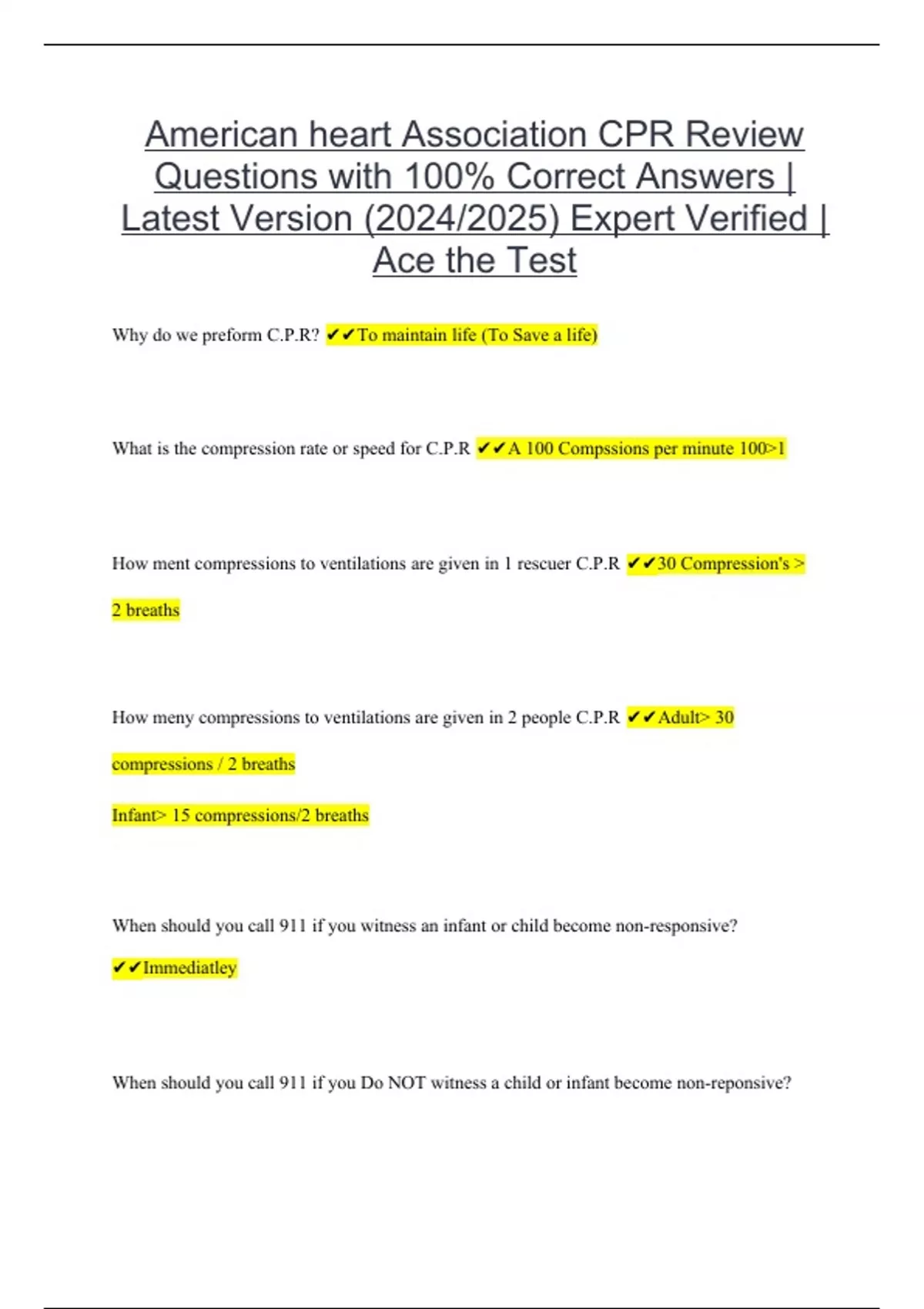 American heart Association CPR Review Questions with 100% Correct Answers | Latest Version (2024/2025) Expert Verified | Ace the Test

Why do we preform C.P.R? ✔✔To maintain life (To Save a life)

What is the compression rate or speed for C.P.R ✔✔A 100 Compssions per minute 100>1

How ment compressions to ventilations are given in 1 rescuer C.P.R ✔✔30 Compression's > 2 breaths

How meny compressions to ventilations are given in 2 people C.P.R ✔✔Adult> 30 compressions / 2 breaths

Infant> 15 compressions/2 breaths

When should you call 911 if you witness an infant or child become non-responsive? ✔✔Immediatley

When should you call 911 if you Do NOT witness a child or infant become non-reponsive?